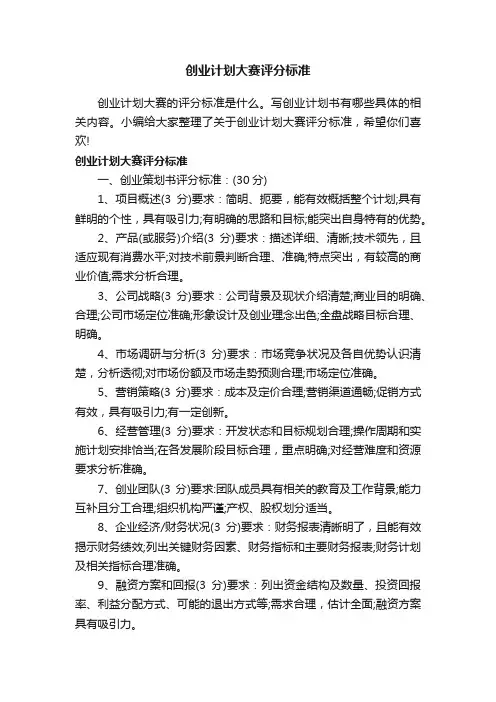 创业计划大赛评分标准

创业计划大赛的评分标准是什么。写创业计划书有哪些具体的相关内容。小编给大家整理了关于创业计划大赛评分标准，希望你们喜欢!

创业计划大赛评分标准

一、创业策划书评分标准：(30 分)

1、项目概述(3 分)要求：简明、扼要，能有效概括整个计划;具有鲜明的个性，具有吸引力;有明确的思路和目标;能突出自身特有的优势。

2、产品(或服务)介绍(3 分)要求：描述详细、清晰;技术领先，且适应现有消费水平;对技术前景判断合理、准确;特点突出，有较高的商业价值;需求分析合理。

3、公司战略(3 分)要求：公司背景及现状介绍清楚;商业目的明确、合理;公司市场定位准确;形象设计及创业理念出色;全盘战略目标合理、明确。

4、市场调研与分析(3 分)要求：市场竞争状况及各自优势认识清楚，分析透彻;对市场份额及市场走势预测合理;市场定位准确。

5、营销策略(3 分)要求：成本及定价合理;营销渠道通畅;促销方式有效，具有吸引力;有一定创新。

6、经营管理(3 分)要求：开发状态和目标规划合理;操作周期和实施计划安排恰当;在各发展阶段目标合理，重点明确;对经营难度和资源要求分析准确。

7、创业团队(3 分)要求:团队成员具有相关的教育及工作背景;能力互补且分工合理;组织机构严谨;产权、股权划分适当。

8、企业经济/财务状况(3 分)要求：财务报表清晰明了，且能有效揭示财务绩效;列出关键财务因素、财务指标和主要财务报表;财务计划及相关指标合理准确。

9、融资方案和回报(3 分)要求：列出资金结构及数量、投资回报率、利益分配方式、可能的退出方式等;需求合理，估计全面;融资方案具有吸引力。